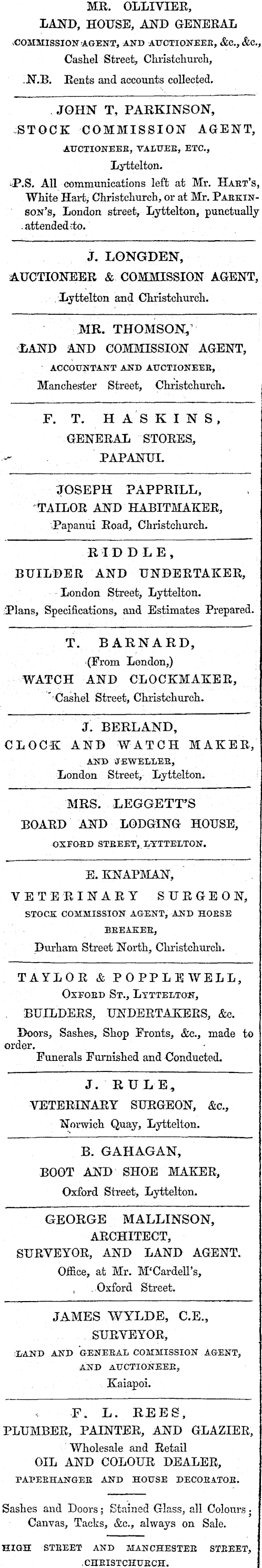 MR. OLLIVIER,
LAND, HOUSE, AND GENERAL
COMMISSION AGENT, AND AUCTIONEER, &c., &c.,
Cashel Street, Christchurch,
N.B. Rents and accounts collected.

JOHN T. PARKINSON,
STOCK COMMISSION AGENT,
AUCTIONEER, VALUER, ETC.,
Lyttelton.
P.S. All communications left at Mr. HART'S, White Hart, Christchurch, or at Mr. PARKINSON'S, London street, Lyttelton, punctually attended to.

J. LONGDEN,
AUCTIONEER & COMMISSION AGENT,
Lyttelton and Christchurch.

MR. THOMSON,
LAND AND COMMISSION AGENT,
ACCOUNTANT AND AUCTIONEER,
Manchester Street, Christchurch.

F. T. HASKINS,
GENERAL STORES,
PAPANUI.

JOSEPH PAPPRILL,
TAILOR AND HABITMAKER,
Papanui Road, Christchurch.

RIDDLE,
BUILDER AND UNDERTAKER,
London Street, Lyttelton.
Plans, Specifications, and Estimates Prepared.

T. BARNARD,
(From London,)
WATCH AND CLOCKMAKER,
Cashel Street, Christchurch.

J. BERLAND,
CLOCK AND WATCH MAKER,
AND JEWELLER,
London Street, Lyttelton.

MRS. LEGGETT'S
BOARD AND LODGING HOUSE,
OXFORD STREET, LYTTELTON.

E. KNAPMAN,
VETERINARY SURGEON,
STOCK COMMISSION AGENT, AND HORSE BREAKER,
Durham Street North, Christchurch.

TAYLOR & POPPLEWELL,
OXFORD ST., LYTTELTON,
BUILDERS, UNDERTAKERS, &c.
Doors, Sashes, Shop Fronts, &c., made to order.
Funerals Furnished and Conducted.

J. RULE,
VETERINARY SURGEON, &c.,
Norwich Quay, Lyttelton.

B. GAHAGAN,
BOOT AND SHOE MAKER,
Oxford Street, Lyttelton.

GEORGE MALLINSON,
ARCHITECT,
SURVEYOR, AND LAND AGENT.
Office, at Mr. M'Cardell's,
Oxford Street.

JAMES WYLDE, C.E.,
SURVEYOR,
LAND AND GENERAL COMMISSION AGENT,
AND AUCTIONEER,
Kaiapoi.

F. L. REES,
PLUMBER, PAINTER, AND GLAZIER,
Wholesale and Retail
OIL AND COLOUR DEALER,
PAPERHANGER AND HOUSE DECORATOR.

Sashes and Doors; Stained Glass, all Colours; Canvas, Tacks, &c., always on Sale.

HIGH STREET AND MANCHESTER STREET,
CHRISTCHURCH.